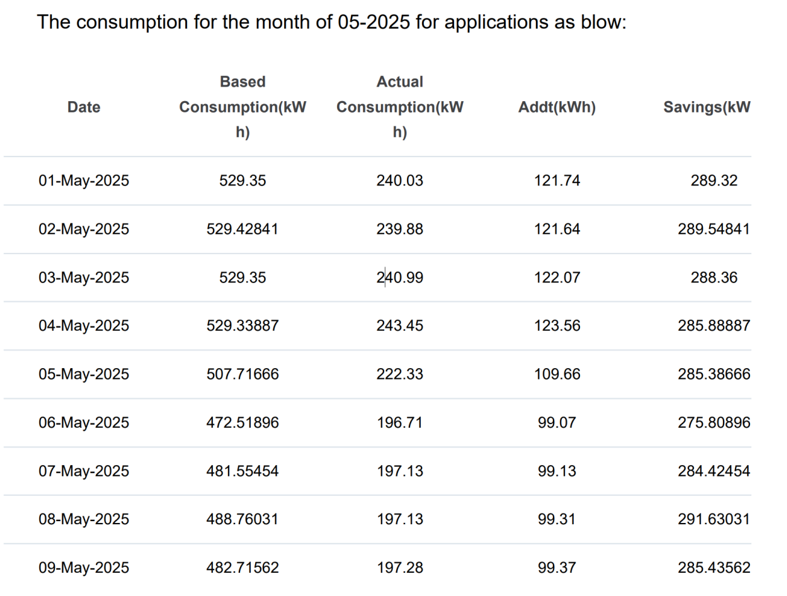 The consumption for the month of 05-2025 for applications as blow:

| Date | Based Consumption(kWh) | Actual Consumption(kWh) | Addt(kWh) | Savings(kW |
|---|---|---|---|---|
| 01-May-2025 | 529.35 | 240.03 | 121.74 | 289.32 |
| 02-May-2025 | 529.42841 | 239.88 | 121.64 | 289.54841 |
| 03-May-2025 | 529.35 | 240.99 | 122.07 | 288.36 |
| 04-May-2025 | 529.33887 | 243.45 | 123.56 | 285.88887 |
| 05-May-2025 | 507.71666 | 222.33 | 109.66 | 285.38666 |
| 06-May-2025 | 472.51896 | 196.71 | 99.07 | 275.80896 |
| 07-May-2025 | 481.55454 | 197.13 | 99.13 | 284.42454 |
| 08-May-2025 | 488.76031 | 197.13 | 99.31 | 291.63031 |
| 09-May-2025 | 482.71562 | 197.28 | 99.37 | 285.43562 |